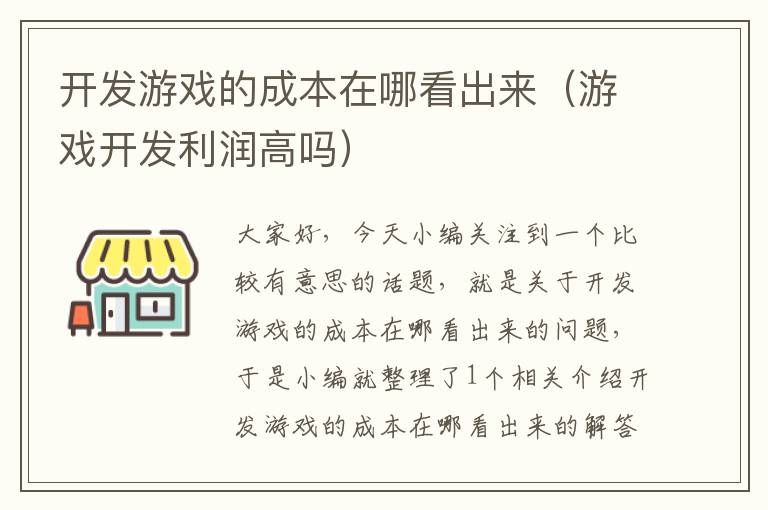 开发游戏的成本在哪看出来（游戏开发利润高吗）

大家好，今天小编关注到一个比较有意思的话题，就是关于开发游戏的成本在哪看出来的问题，于是小编就整理了1个相关介绍开发游戏的成本在哪看出来的解答